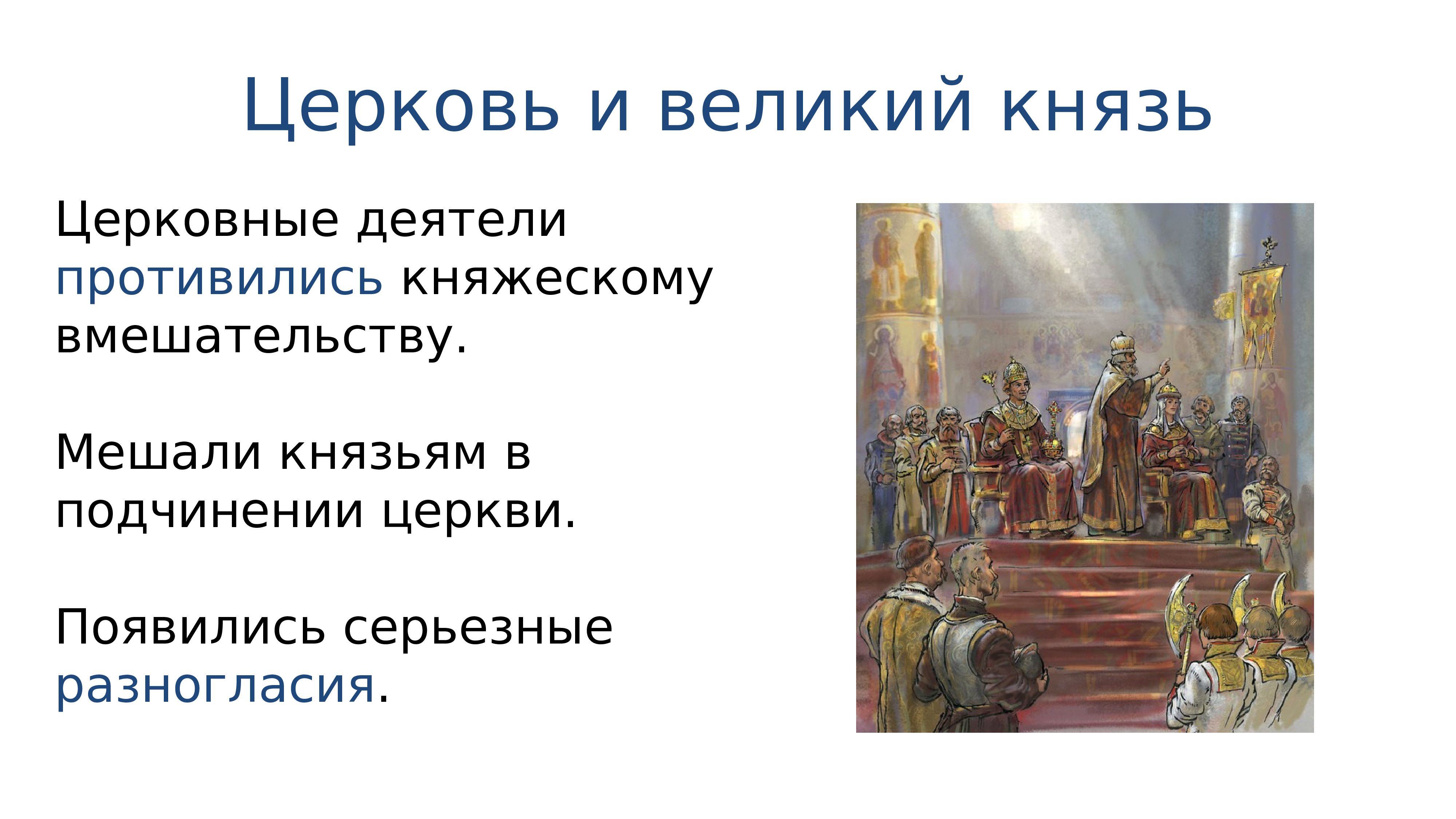 Церковь и великий князь

Церковные деятели противились княжескому вмешательству.

Мешали князьям в подчинении церкви.

Появились серьезные разногласия.